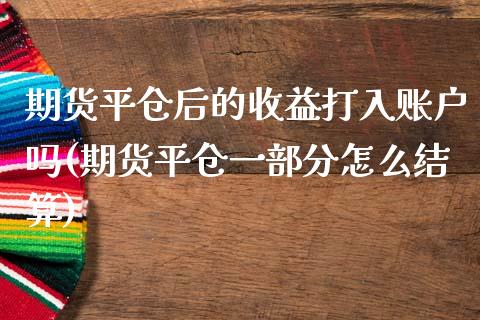 期货平仓后的收益打入账户吗(期货平仓一部分怎么结算)